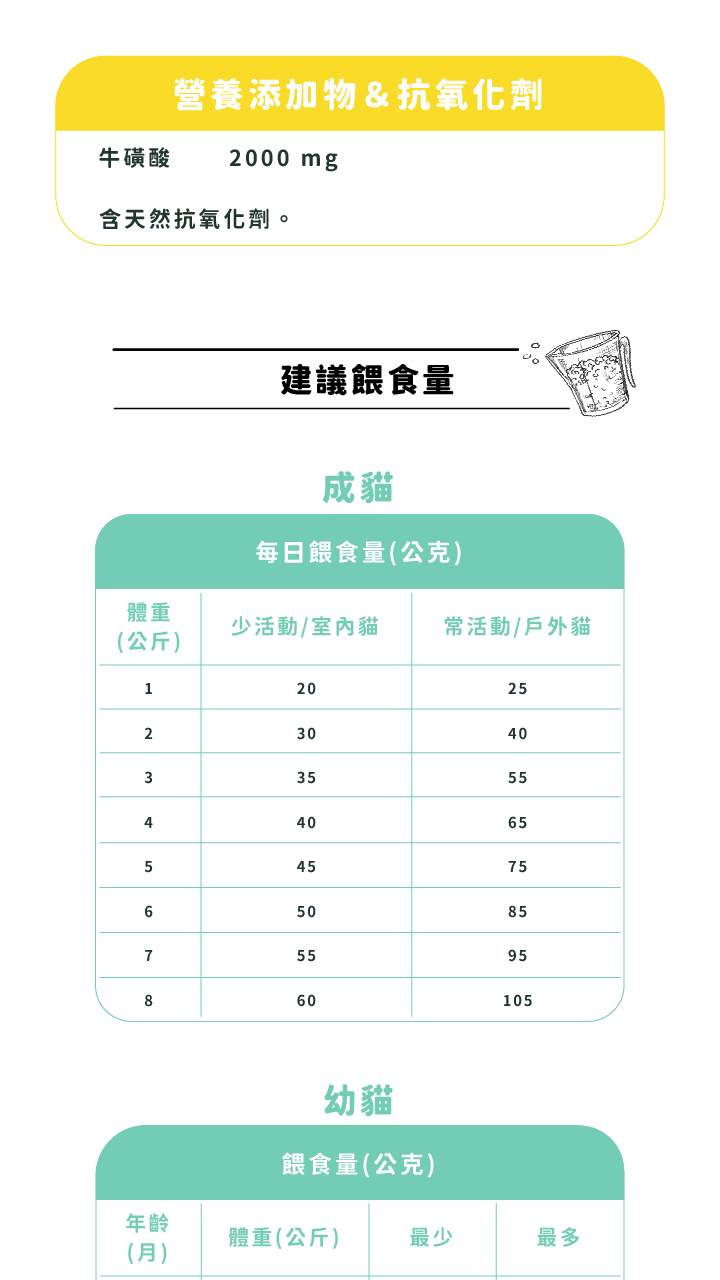 營養添加物&抗氧化劑

牛磺酸 2000 mg

含天然抗氧化劑。

建議餵食量

成貓

每日餵食量(公克)

| 體重(公斤) | 少活動/室內貓 | 常活動/戶外貓 |
|---|---|---|
| 1 | 20 | 25 |
| 2 | 30 | 40 |
| 3 | 35 | 55 |
| 4 | 40 | 65 |
| 5 | 45 | 75 |
| 6 | 50 | 85 |
| 7 | 55 | 95 |
| 8 | 60 | 105 |

幼貓

餵食量(公克)

| 年齡(月) | 體重(公斤) | 最少 | 最多 |
|---|---|---|---|